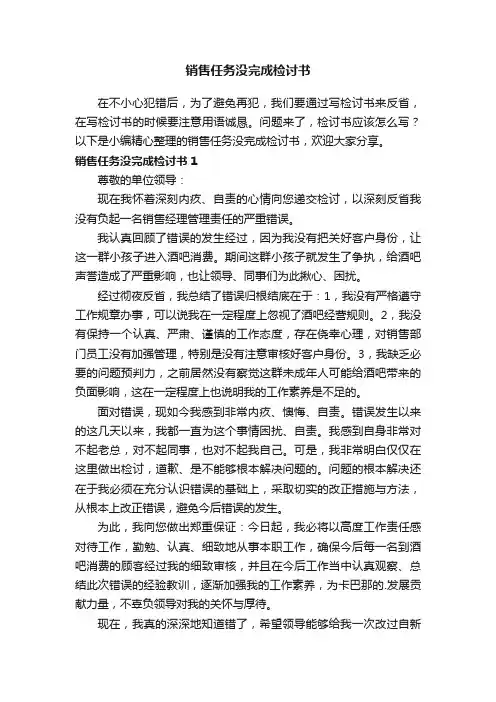 销售任务没完成检讨书

在不小心犯错后，为了避免再犯，我们要通过写检讨书来反省，在写检讨书的时候要注意用语诚恳。问题来了，检讨书应该怎么写？以下是小编精心整理的销售任务没完成检讨书，欢迎大家分享。

销售任务没完成检讨书 1

尊敬的单位领导：

现在我怀着深刻内疚、自责的心情向您递交检讨，以深刻反省我没有负起一名销售经理管理责任的严重错误。

我认真回顾了错误的发生经过，因为我没有把关好客户身份，让这一群小孩子进入酒吧消费。期间这群小孩子就发生了争执，给酒吧声誉造成了严重影响，也让领导、同事们为此揪心、困扰。

经过彻夜反省，我总结了错误归根结底在于：1，我没有严格遵守工作规章办事，可以说我在一定程度上忽视了酒吧经营规则。2，我没有保持一个认真、严肃、谨慎的工作态度，存在侥幸心理，对销售部门员工没有加强管理，特别是没有注意审核好客户身份。3，我缺乏必要的问题预判力，之前居然没有察觉这群未成年人可能给酒吧带来的负面影响，这在一定程度上也说明我的工作素养是不足的。

面对错误，现如今我感到非常内疚、懊悔、自责。错误发生以来的这几天以来，我都一直为这个事情困扰、自责。我感到自身非常对不起老总，对不起同事，也对不起我自己。可是，我非常明白仅仅在这里做出检讨，道歉、是不能够根本解决问题的。问题的根本解决还在于我必须在充分认识错误的基础上，采取切实的改正措施与方法，从根本上改正错误，避免今后错误的发生。

为此，我向您做出郑重保证：今日起，我必将以高度工作责任感对待工作，勤勉、认真、细致地从事本职工作，确保今后每一名到酒吧消费的顾客经过我的细致审核，并且在今后工作当中认真观察、总结此次错误的经验教训，逐渐加强我的工作素养，为卡巴那的.发展贡献力量，不辜负领导对我的关怀与厚待。

现在，我真的深深地知道错了，希望领导能够给我一次改过自新